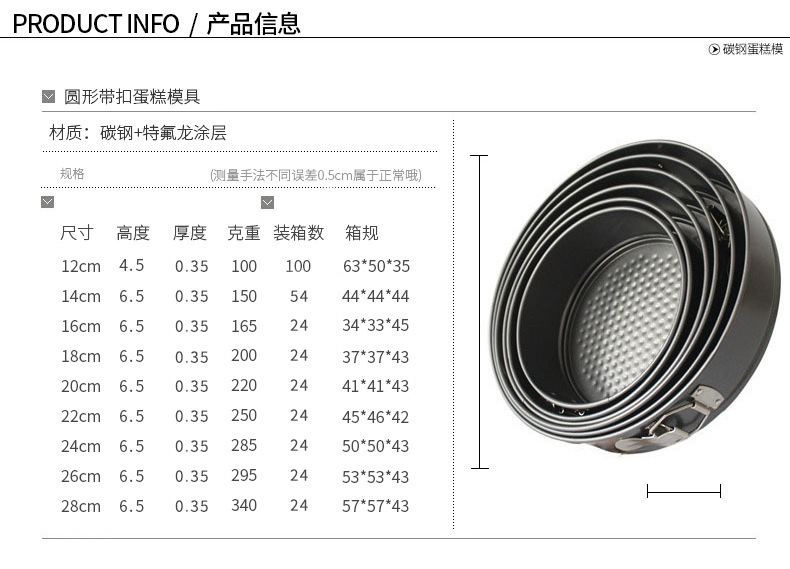 PRODUCT INFO / 产品信息

碳钢蛋糕模

圆形带扣蛋糕模具

材质：碳钢+特氟龙涂层

规格

(测量手法不同误差0.5cm属于正常哦)

| 尺寸 | 高度 | 厚度 | 克重 | 装箱数 | 箱规 |
|---|---|---|---|---|---|
| 12cm | 4.5 | 0.35 | 100 | 100 | 63*50*35 |
| 14cm | 6.5 | 0.35 | 150 | 54 | 44*44*44 |
| 16cm | 6.5 | 0.35 | 165 | 24 | 34*33*45 |
| 18cm | 6.5 | 0.35 | 200 | 24 | 37*37*43 |
| 20cm | 6.5 | 0.35 | 220 | 24 | 41*41*43 |
| 22cm | 6.5 | 0.35 | 250 | 24 | 45*46*42 |
| 24cm | 6.5 | 0.35 | 285 | 24 | 50*50*43 |
| 26cm | 6.5 | 0.35 | 295 | 24 | 53*53*43 |
| 28cm | 6.5 | 0.35 | 340 | 24 | 57*57*43 |